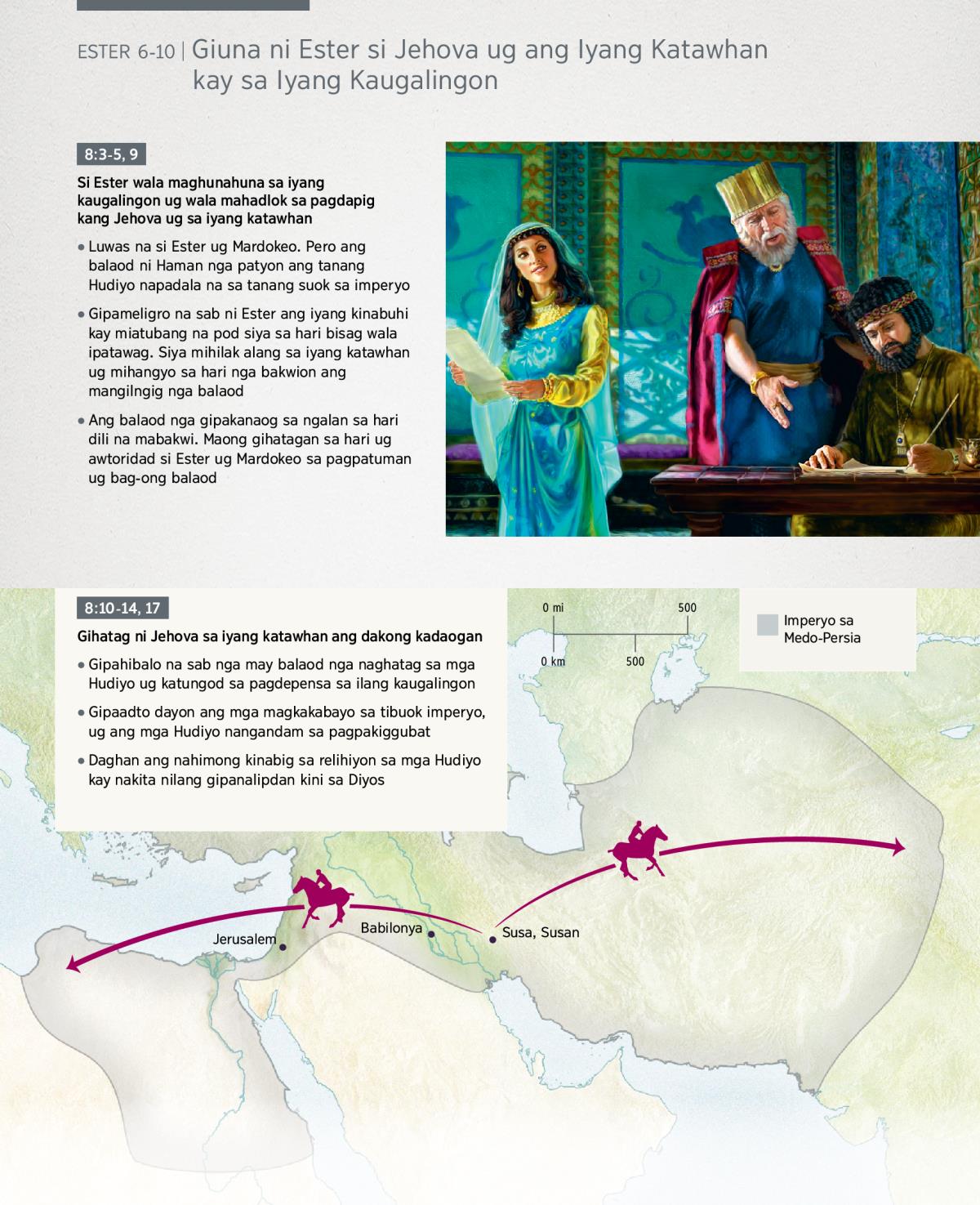 ESTER 6-10 | Giuna ni Ester si Jehova ug ang Iyang Katawhan kay sa Iyang Kaugalingon

8:3-5, 9

Si Ester wala maghunahuna sa iyang kaugalingon ug wala mahadlok sa pagdapig kang Jehova ug sa iyang katawhan

• Luwas na si Ester ug Mardokeo. Pero ang balaod ni Haman nga patyon ang tanang Hudiyo napadala na sa tanang suok sa imperyo

• Gipameligro na sab ni Ester ang iyang kinabuhi kay miatubang na pod siya sa hari bisag wala ipatawag. Siya mihilak alang sa iyang katawhan ug mihangyo sa hari nga bakwion ang mangilngig nga balaod

• Ang balaod nga gipakanaog sa ngalan sa hari dili na mabakwi. Maong gihatagan sa hari ug awtoridad si Ester ug Mardokeo sa pagpatuman ug bag-ong balaod

8:10-14, 17

Gihatag ni Jehova sa iyang katawhan ang dakong kadaogan

• Gipahibalo na sab nga may balaod nga naghatag sa mga Hudiyo ug katungod sa pagdepensa sa ilang kaugalingon

• Gipaadto dayon ang mga magkakabayo sa tibuok imperyo, ug ang mga Hudiyo nangandam sa pagpakiggubat

• Daghan ang nahimong kinabig sa relihiyon sa mga Hudiyo kay nakita nilang gipanalipdan kini sa Diyos

0 mi
500
0 km
500

Imperyo sa Medo-Persia

Jerusalem
Babilonya
Susa, Susan